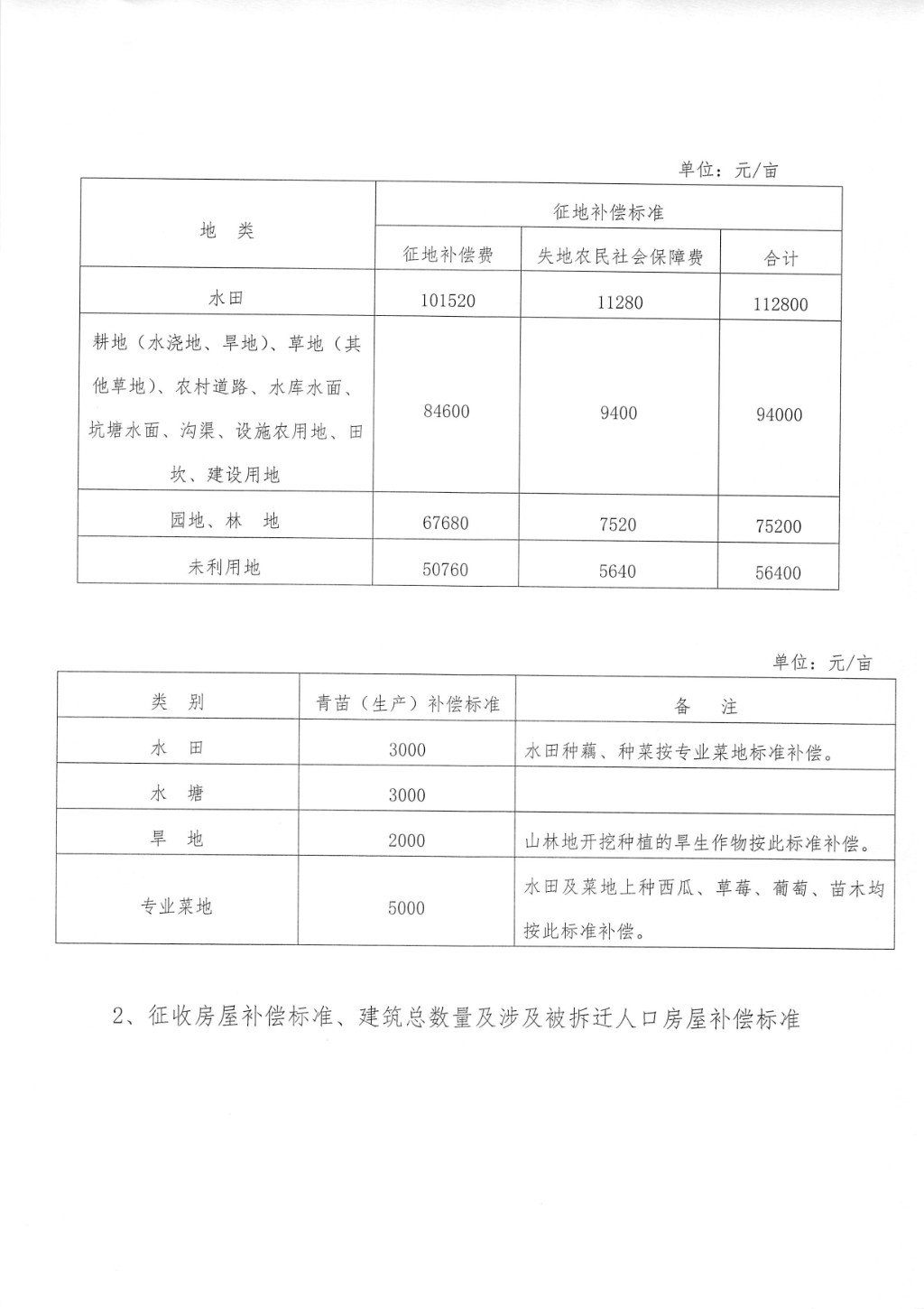 单位：元/亩

| 地 类 | 征地补偿标准 | | |
|---|---|---|---|
| | 征地补偿费 | 失地农民社会保障费 | 合计 |
| 水田 | 101520 | 11280 | 112800 |
| 耕地（水浇地、旱地）、草地（其他草地）、农村道路、水库水面、坑塘水面、沟渠、设施农用地、田坎、建设用地 | 84600 | 9400 | 94000 |
| 园地、林 地 | 67680 | 7520 | 75200 |
| 未利用地 | 50760 | 5640 | 56400 |

单位：元/亩

| 类 别 | 青苗（生产）补偿标准 | 备 注 |
|---|---|---|
| 水 田 | 3000 | 水田种藕、种菜按专业菜地标准补偿。 |
| 水 塘 | 3000 | |
| 旱 地 | 2000 | 山林地开挖种植的旱生作物按此标准补偿。 |
| 专业菜地 | 5000 | 水田及菜地上种西瓜、草莓、葡萄、苗木均按此标准补偿。 |

2、征收房屋补偿标准、建筑总数量及涉及被拆迁人口房屋补偿标准